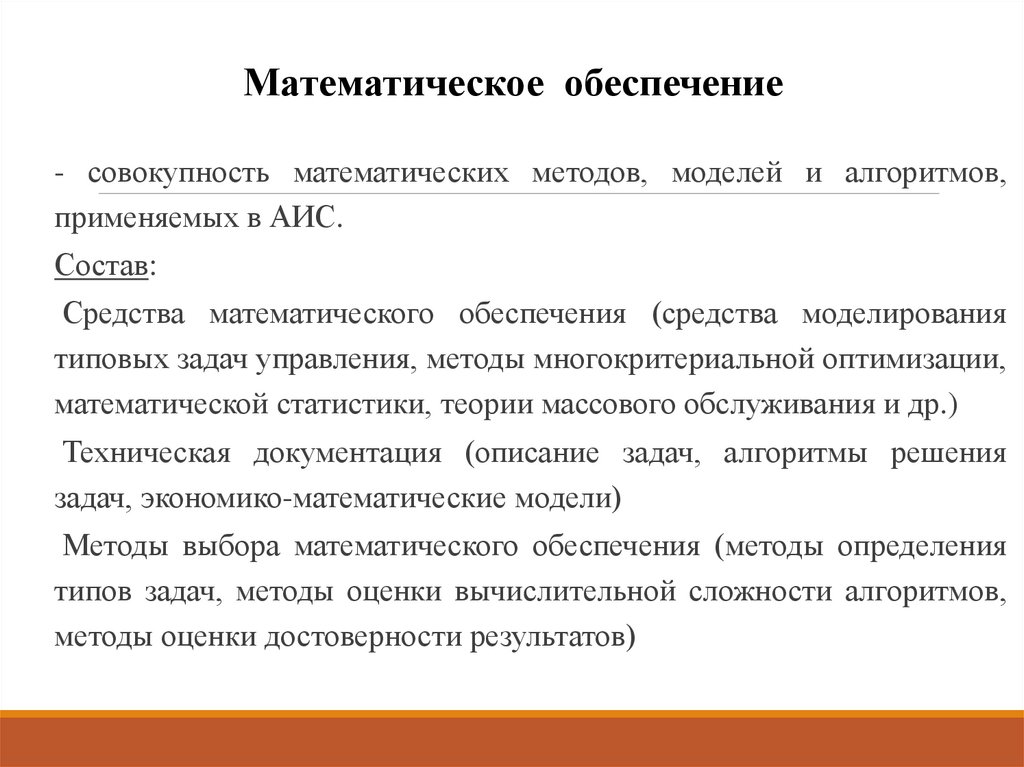 Математическое обеспечение

- совокупность математических методов, моделей и алгоритмов, применяемых в АИС.

Состав:

Средства математического обеспечения (средства моделирования типовых задач управления, методы многокритериальной оптимизации, математической статистики, теории массового обслуживания и др.)

Техническая документация (описание задач, алгоритмы решения задач, экономико-математические модели)

Методы выбора математического обеспечения (методы определения типов задач, методы оценки вычислительной сложности алгоритмов, методы оценки достоверности результатов)